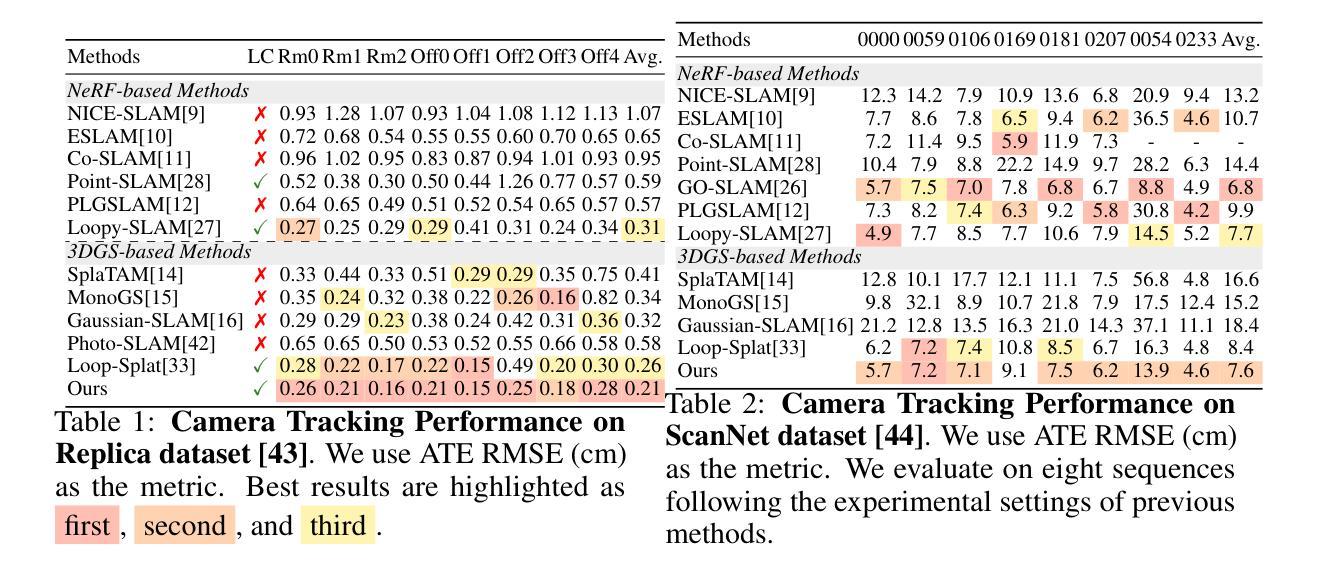 | Methods | LC | Rm0 | Rm1 | Rm2 | Off0 | Off1 | Off2 | Off3 | Off4 | Avg. |
|---|---|---|---|---|---|---|---|---|---|---|
| *NeRF-based Methods* | | | | | | | | | | |
| NICE-SLAM[9] | ✗ | 0.93 | 1.28 | 1.07 | 0.93 | 1.04 | 1.08 | 1.12 | 1.13 | 1.07 |
| ESLAM[10] | ✗ | 0.72 | 0.68 | 0.54 | 0.55 | 0.55 | 0.60 | 0.70 | 0.65 | 0.65 |
| Co-SLAM[11] | ✗ | 0.96 | 1.02 | 0.95 | 0.83 | 0.87 | 0.94 | 1.01 | 0.93 | 0.95 |
| Point-SLAM[28] | ✓ | 0.52 | 0.38 | 0.30 | 0.50 | 0.44 | 1.26 | 0.77 | 0.57 | 0.59 |
| PLGSLAM[12] | ✗ | 0.64 | 0.65 | 0.49 | 0.51 | 0.52 | 0.54 | 0.65 | 0.57 | 0.57 |
| Loopy-SLAM[27] | ✓ | 0.27 | 0.25 | 0.29 | 0.29 | 0.41 | 0.31 | 0.24 | 0.34 | 0.31 |
| *3DGS-based Methods* | | | | | | | | | | |
| SplaTAM[14] | ✗ | 0.33 | 0.44 | 0.33 | 0.51 | 0.29 | 0.29 | 0.35 | 0.75 | 0.41 |
| MonoGS[15] | ✗ | 0.35 | 0.24 | 0.32 | 0.38 | 0.22 | 0.26 | 0.16 | 0.82 | 0.34 |
| Gaussian-SLAM[16] | ✗ | 0.29 | 0.29 | 0.23 | 0.38 | 0.24 | 0.42 | 0.31 | 0.36 | 0.32 |
| Photo-SLAM[42] | ✗ | 0.65 | 0.65 | 0.50 | 0.53 | 0.52 | 0.55 | 0.66 | 0.58 | 0.58 |
| Loop-Splat[33] | ✓ | 0.28 | 0.22 | 0.17 | 0.22 | 0.15 | 0.49 | 0.20 | 0.30 | 0.26 |
| Ours | ✓ | 0.26 | 0.21 | 0.16 | 0.21 | 0.15 | 0.25 | 0.18 | 0.28 | 0.21 |

Table 1: **Camera Tracking Performance on Replica dataset [43]**. We use ATE RMSE (cm) as the metric. Best results are highlighted as first, second, and third.

| Methods | 0000 | 0059 | 0106 | 0169 | 0181 | 0207 | 0054 | 0233 | Avg. |
|---|---|---|---|---|---|---|---|---|---|
| *NeRF-based Methods* | | | | | | | | | |
| NICE-SLAM[9] | 12.3 | 14.2 | 7.9 | 10.9 | 13.6 | 6.8 | 20.9 | 9.4 | 13.2 |
| ESLAM[10] | 7.7 | 8.6 | 7.8 | 6.5 | 9.4 | 6.2 | 36.5 | 4.6 | 10.7 |
| Co-SLAM[11] | 7.2 | 11.4 | 9.5 | 5.9 | 11.9 | 7.3 | - | - | - |
| Point-SLAM[28] | 10.4 | 7.9 | 8.8 | 22.2 | 14.9 | 9.7 | 28.2 | 6.3 | 14.4 |
| GO-SLAM[26] | 5.7 | 7.5 | 7.0 | 7.8 | 6.8 | 6.7 | 8.8 | 4.9 | 6.8 |
| PLGSLAM[12] | 7.3 | 8.2 | 7.4 | 6.3 | 9.2 | 5.8 | 30.8 | 4.2 | 9.9 |
| Loopy-SLAM[27] | 4.9 | 7.7 | 8.5 | 7.7 | 10.6 | 7.9 | 14.5 | 5.2 | 7.7 |
| *3DGS-based Methods* | | | | | | | | | |
| SplaTAM[14] | 12.8 | 10.1 | 17.7 | 12.1 | 11.1 | 7.5 | 56.8 | 4.8 | 16.6 |
| MonoGS[15] | 9.8 | 32.1 | 8.9 | 10.7 | 21.8 | 7.9 | 17.5 | 12.4 | 15.2 |
| Gaussian-SLAM[16] | 21.2 | 12.8 | 13.5 | 16.3 | 21.0 | 14.3 | 37.1 | 11.1 | 18.4 |
| Loop-Splat[33] | 6.2 | 7.2 | 7.4 | 10.8 | 8.5 | 6.7 | 16.3 | 4.8 | 8.4 |
| Ours | 5.7 | 7.2 | 7.1 | 9.1 | 7.5 | 6.2 | 13.9 | 4.6 | 7.6 |

Table 2: **Camera Tracking Performance on ScanNet dataset [44]**. We use ATE RMSE (cm) as the metric. We evaluate on eight sequences following the experimental settings of previous methods.